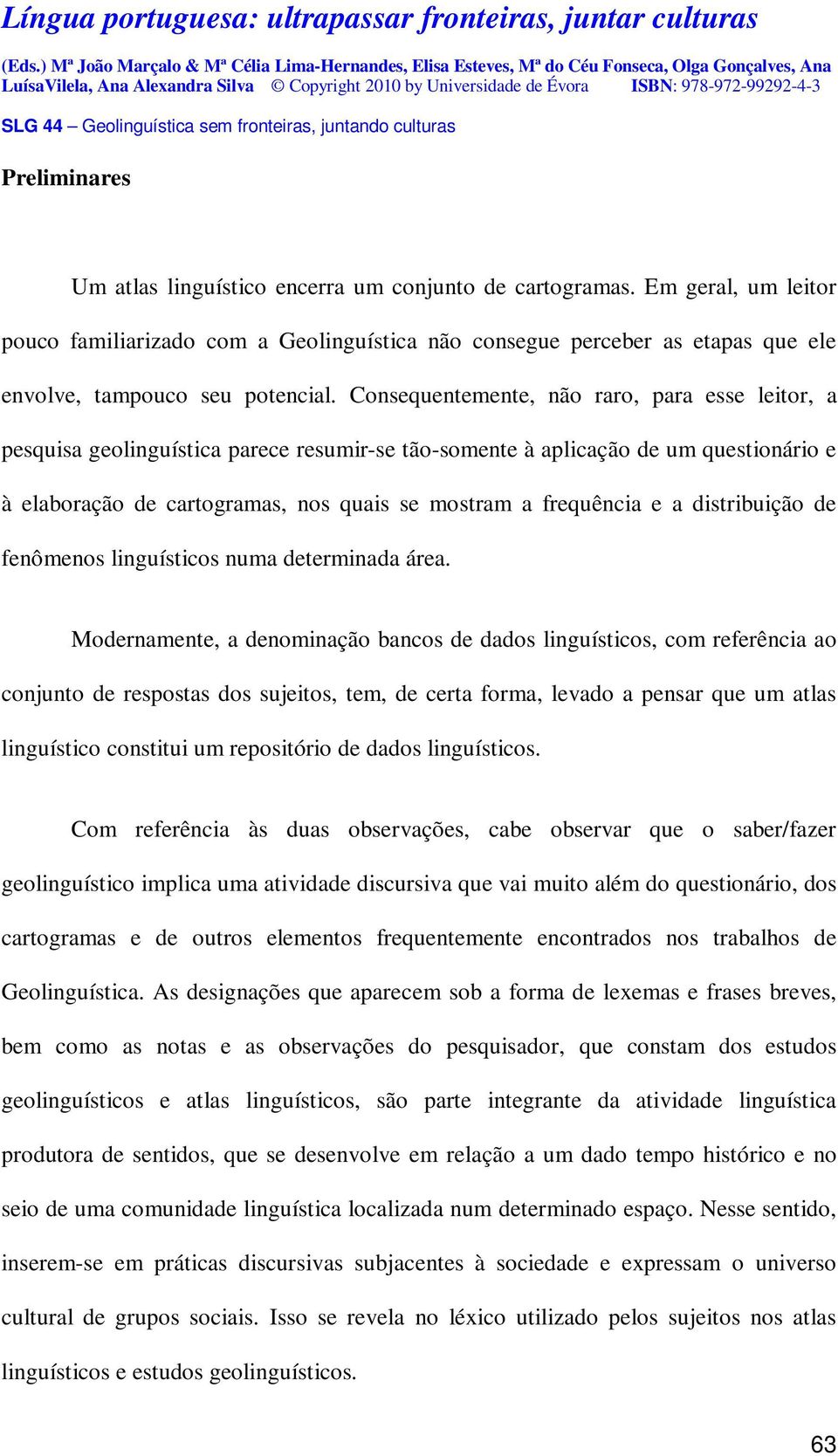 Língua portuguesa: ultrapassar fronteiras, juntar culturas

(Eds.) Mª João Marçalo & Mª Célia Lima-Hernandes, Elisa Esteves, Mª do Céu Fonseca, Olga Gonçalves, Ana LuísaVilela, Ana Alexandra Silva © Copyright 2010 by Universidade de Évora ISBN: 978-972-99292-4-3

SLG 44 – Geolinguística sem fronteiras, juntando culturas

Preliminares

Um atlas linguístico encerra um conjunto de cartogramas. Em geral, um leitor pouco familiarizado com a Geolinguística não consegue perceber as etapas que ele envolve, tampouco seu potencial. Consequentemente, não raro, para esse leitor, a pesquisa geolinguística parece resumir-se tão-somente à aplicação de um questionário e à elaboração de cartogramas, nos quais se mostram a frequência e a distribuição de fenômenos linguísticos numa determinada área.

Modernamente, a denominação bancos de dados linguísticos, com referência ao conjunto de respostas dos sujeitos, tem, de certa forma, levado a pensar que um atlas linguístico constitui um repositório de dados linguísticos.

Com referência às duas observações, cabe observar que o saber/fazer geolinguístico implica uma atividade discursiva que vai muito além do questionário, dos cartogramas e de outros elementos frequentemente encontrados nos trabalhos de Geolinguística. As designações que aparecem sob a forma de lexemas e frases breves, bem como as notas e as observações do pesquisador, que constam dos estudos geolinguísticos e atlas linguísticos, são parte integrante da atividade linguística produtora de sentidos, que se desenvolve em relação a um dado tempo histórico e no seio de uma comunidade linguística localizada num determinado espaço. Nesse sentido, inserem-se em práticas discursivas subjacentes à sociedade e expressam o universo cultural de grupos sociais. Isso se revela no léxico utilizado pelos sujeitos nos atlas linguísticos e estudos geolinguísticos.

63